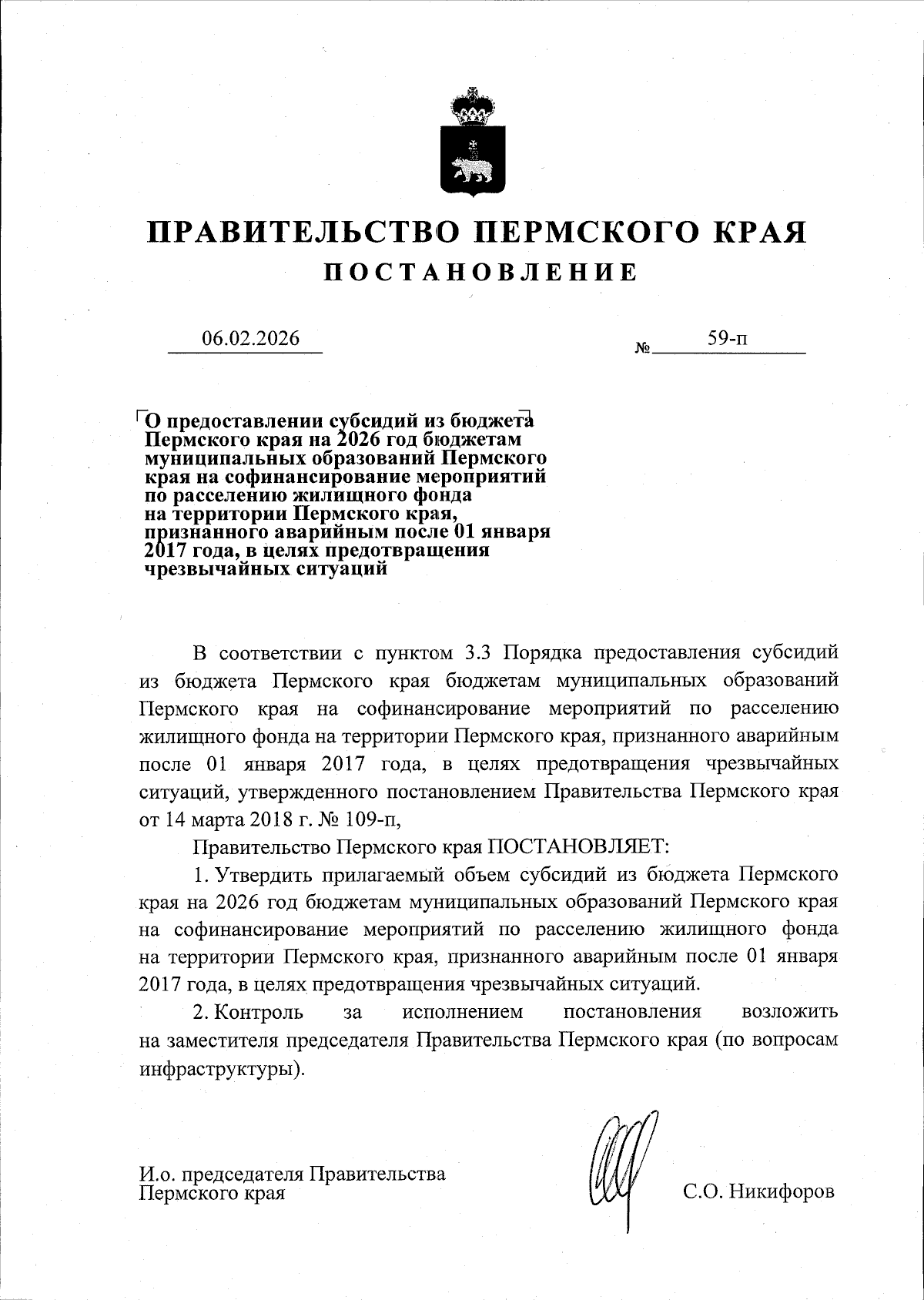 ПРАВИТЕЛЬСТВО ПЕРМСКОГО КРАЯ
ПОСТАНОВЛЕНИЕ

06.02.2026 № 59-п

О предоставлении субсидий из бюджета Пермского края на 2026 год бюджетам муниципальных образований Пермского края на софинансирование мероприятий по расселению жилищного фонда на территории Пермского края, признанного аварийным после 01 января 2017 года, в целях предотвращения чрезвычайных ситуаций

В соответствии с пунктом 3.3 Порядка предоставления субсидий из бюджета Пермского края бюджетам муниципальных образований Пермского края на софинансирование мероприятий по расселению жилищного фонда на территории Пермского края, признанного аварийным после 01 января 2017 года, в целях предотвращения чрезвычайных ситуаций, утвержденного постановлением Правительства Пермского края от 14 марта 2018 г. № 109-п,

Правительство Пермского края ПОСТАНОВЛЯЕТ:

1. Утвердить прилагаемый объем субсидий из бюджета Пермского края на 2026 год бюджетам муниципальных образований Пермского края на софинансирование мероприятий по расселению жилищного фонда на территории Пермского края, признанного аварийным после 01 января 2017 года, в целях предотвращения чрезвычайных ситуаций.

2. Контроль за исполнением постановления возложить на заместителя председателя Правительства Пермского края (по вопросам инфраструктуры).

И.о. председателя Правительства Пермского края С.О. Никифоров